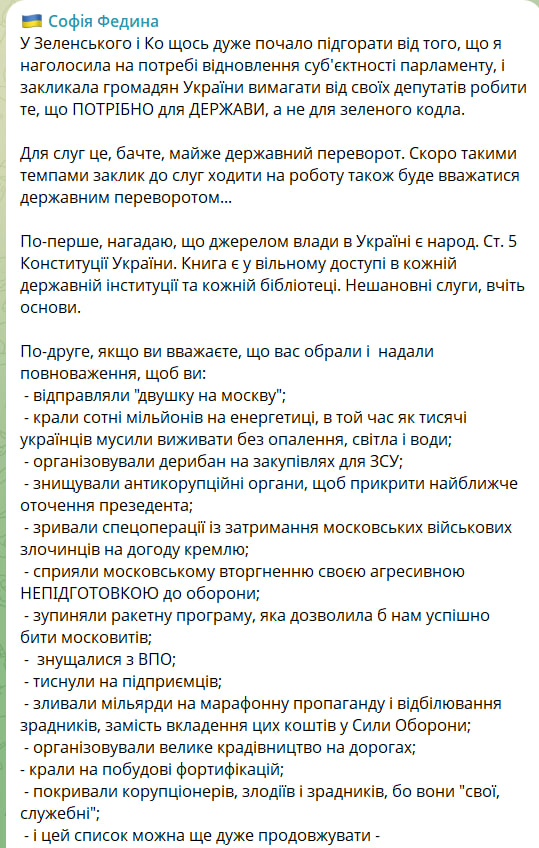 Софія Федина
У Зеленського і Ко щось дуже почало підгорати від того, що я наголосила на потребі відновлення суб'єктності парламенту, і закликала громадян України вимагати від своїх депутатів робити те, що ПОТРІБНО для ДЕРЖАВИ, а не для зеленого кодла.

Для слуг це, бачте, майже державний переворот. Скоро такими темпами заклик до слуг ходити на роботу також буде вважатися державним переворотом...

По-перше, нагадаю, що джерелом влади в Україні є народ. Ст. 5 Конституції України. Книга є у вільному доступі в кожній державній інституції та кожній бібліотеці. Нешановні слуги, вчіть основи.

По-друге, якщо ви вважаєте, що вас обрали і надали повноваження, щоб ви:
- відправляли "двушку на москву";
- крали сотні мільйонів на енергетиці, в той час як тисячі українців мусили виживати без опалення, світла і води;
- організовували дерибан на закупівлях для ЗСУ;
- знищували антикорупційні органи, щоб прикрити найближче оточення презедента;
- зривали спецоперації із затримання московських військових злочинців на догоду кремлю;
- сприяли московському вторгненню своєю агресивною НЕПІДГОТОВКОЮ до оборони;
- зупиняли ракетну програму, яка дозволила б нам успішно бити московитів;
- знущалися з ВПО;
- тиснули на підприємців;
- зливали мільярди на марафонну пропаганду і відбілювання зрадників, замість вкладення цих коштів у Сили Оборони;
- організовували велике крадівництво на дорогах;
- крали на побудові фортифікацій;
- покривали корупціонерів, злодіїв і зрадників, бо вони "свої, служебні";
- і цей список можна ще дуже продовжувати -